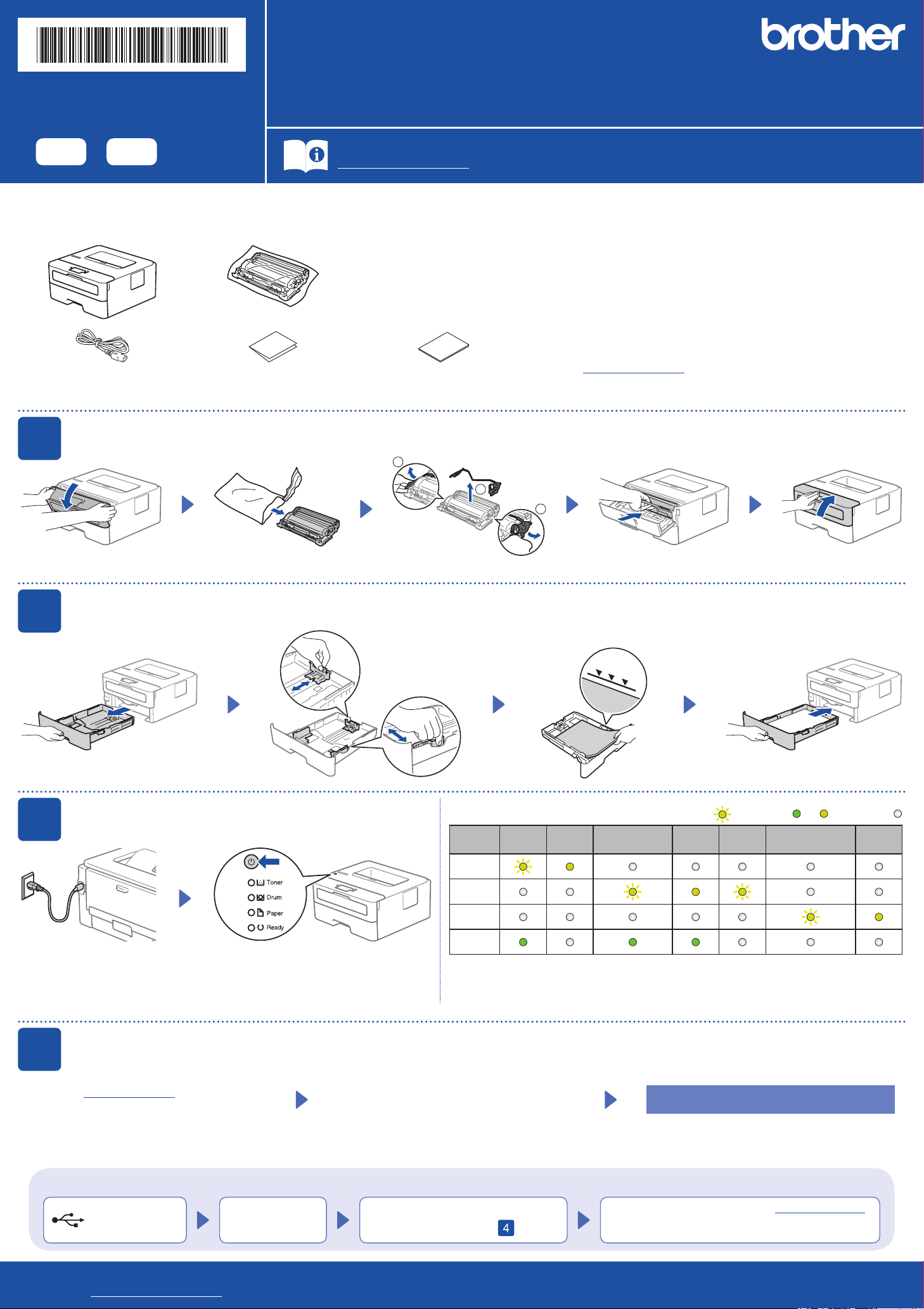 brother

Toner
Drum
Paper
Ready

4